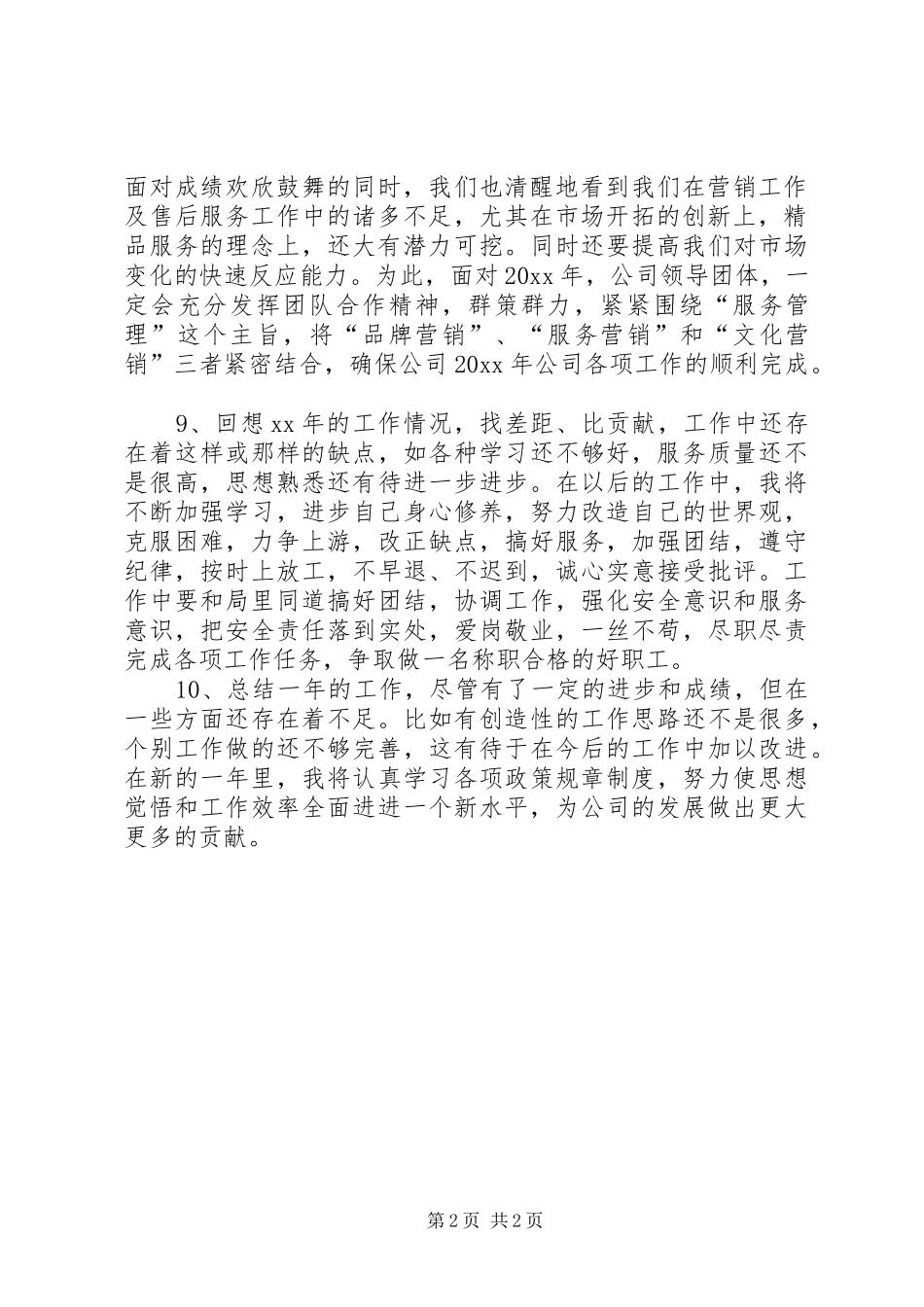 面对成绩欢欣鼓舞的同时，我们也清醒地看到我们在营销工作及售后服务工作中的诸多不足，尤其在市场开拓的创新上，精品服务的理念上，还大有潜力可挖。同时还要提高我们对市场变化的快速反应能力。为此，面对20xx年，公司领导团体，一定会充分发挥团队合作精神，群策群力，紧紧围绕“服务管理”这个主旨，将“品牌营销”、“服务营销”和“文化营销”三者紧密结合，确保公司20xx年公司各项工作的顺利完成。

9、回想xx年的工作情况，找差距、比贡献，工作中还存在着这样或那样的缺点，如各种学习还不够好，服务质量还不是很高，思想熟悉还有待进一步进步。在以后的工作中，我将不断加强学习，进步自己身心修养，努力改造自己的世界观，克服困难，力争上游，改正缺点，搞好服务，加强团结，遵守纪律，按时上放工，不早退、不迟到，诚心实意接受批评。工作中要和局里同道搞好团结，协调工作，强化安全意识和服务意识，把安全责任落到实处，爱岗敬业，一丝不苟，尽职尽责完成各项工作任务，争取做一名称职合格的好职工。

10、总结一年的工作，尽管有了一定的进步和成绩，但在一些方面还存在着不足。比如有创造性的工作思路还不是很多，个别工作做的还不够完善，这有待于在今后的工作中加以改进。在新的一年里，我将认真学习各项政策规章制度，努力使思想觉悟和工作效率全面进进一个新水平，为公司的发展做出更大更多的贡献。

第2页 共2页